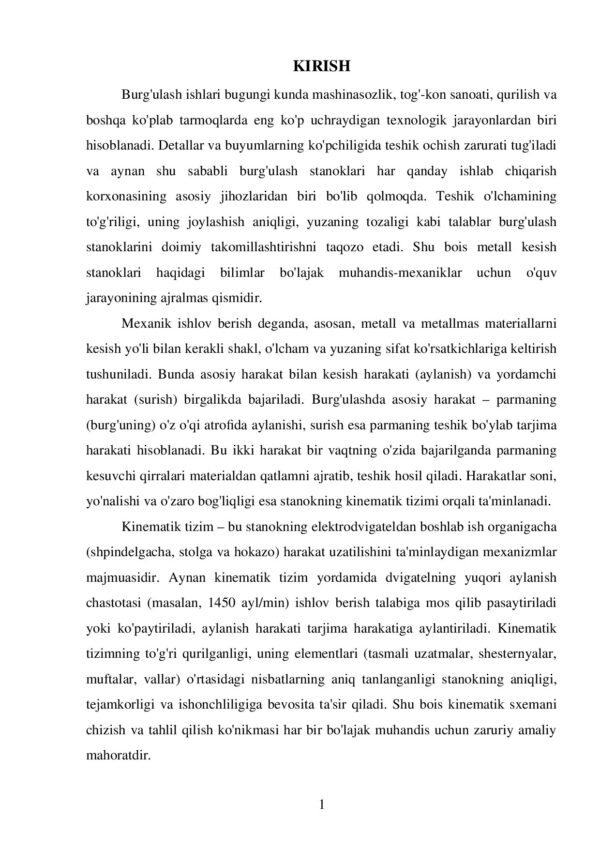 KIRISH

Burg'ulash ishlari bugungi kunda mashinasozlik, tog'-kon sanoati, qurilish va boshqa ko'plab tarmoqlarda eng ko'p uchraydigan texnologik jarayonlardan biri hisoblanadi. Detallar va buyumlarning ko'pchiligida teshik ochish zarurati tug'iladi va aynan shu sababli burg'ulash stanoklari har qanday ishlab chiqarish korxonasining asosiy jihozlaridan biri bo'lib qolmoqda. Teshik o'lchamining to'g'riligi, uning joylashish aniqligi, yuzaning tozaligi kabi talablar burg'ulash stanoklarini doimiy takomillashtirishni taqozo etadi. Shu bois metall kesish stanoklari haqidagi bilimlar bo'lajak muhandis-mexaniklar uchun o'quv jarayonining ajralmas qismidir.

Mexanik ishlov berish deganda, asosan, metall va metallmas materiallarni kesish yo'li bilan kerakli shakl, o'lcham va yuzaning sifat ko'rsatkichlariga keltirish tushuniladi. Bunda asosiy harakat bilan kesish harakati (aylanish) va yordamchi harakat (surish) birgalikda bajariladi. Burg'ulashda asosiy harakat – parmaning (burg'uning) o'z o'qi atrofida aylanishi, surish esa parmaning teshik bo'ylab tarjima harakati hisoblanadi. Bu ikki harakat bir vaqtning o'zida bajarilganda parmaning kesuvchi qirralari materialdan qatlamni ajratib, teshik hosil qiladi. Harakatlar soni, yo'nalishi va o'zaro bog'liqligi esa stanokning kinematik tizimi orqali ta'minlanadi.

Kinematik tizim – bu stanokning elektrodvigateldan boshlab ish organigacha (shpindelgacha, stolga va hokazo) harakat uzatilishini ta'minlaydigan mexanizmlar majmuasidir. Aynan kinematik tizim yordamida dvigatelning yuqori aylanish chastotasi (masalan, 1450 ayl/min) ishlov berish talabiga mos qilib pasaytiriladi yoki ko'paytiriladi, aylanish harakati tarjima harakatiga aylantiriladi. Kinematik tizimning to'g'ri qurilganligi, uning elementlari (tasmali uzatmalar, shesternyalar, muftalar, vallar) o'rtasidagi nisbatlarning aniq tanlanganligi stanokning aniqligi, tejamkorligi va ishonchliligiga bevosita ta'sir qiladi. Shu bois kinematik sxemani chizish va tahlil qilish ko'nikmasi har bir bo'lajak muhandis uchun zaruriy amaliy mahoratdir.

1